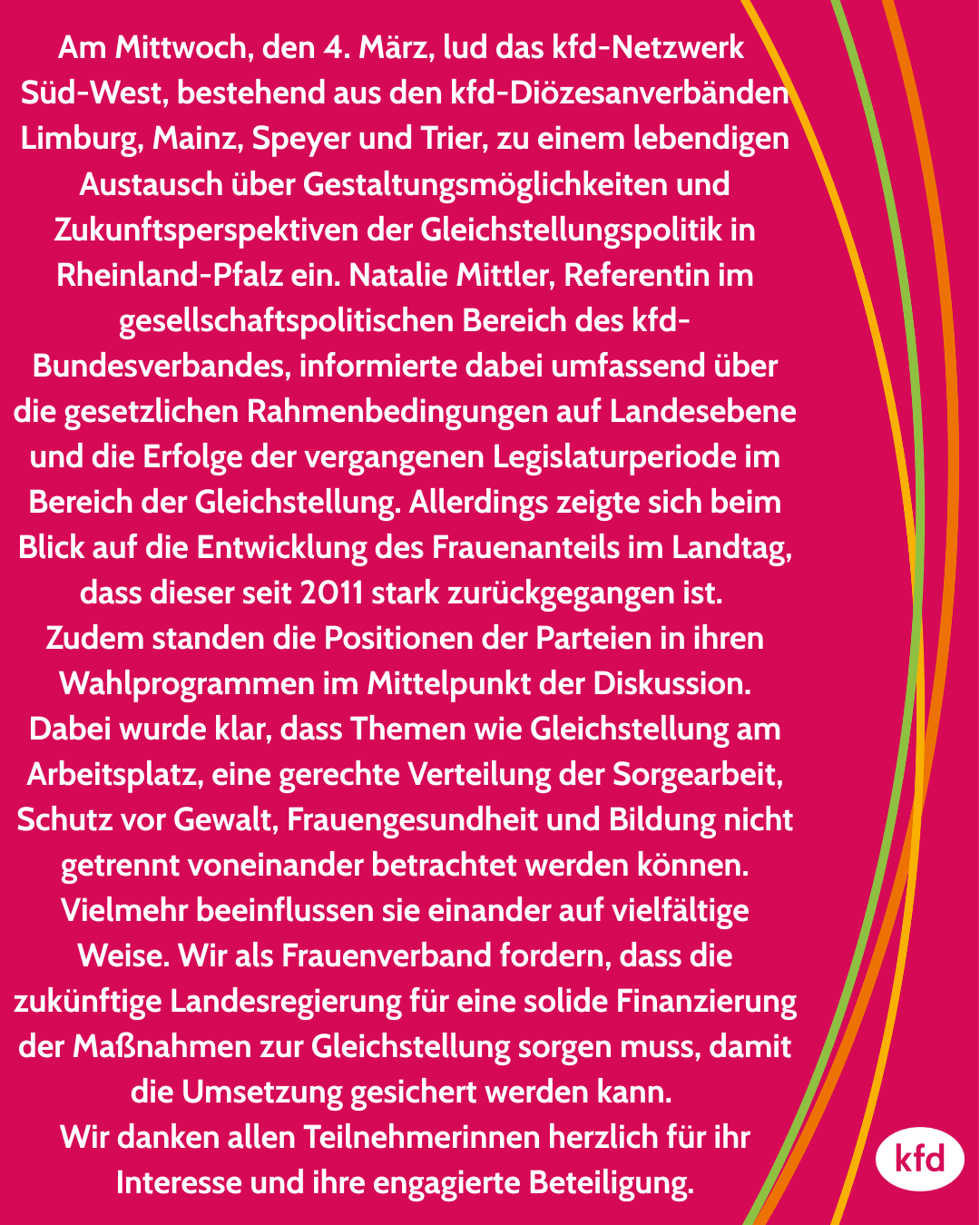 Am Mittwoch, den 4. März, lud das kfd-Netzwerk Süd-West, bestehend aus den kfd-Diözesanverbänden Limburg, Mainz, Speyer und Trier, zu einem lebendigen Austausch über Gestaltungsmöglichkeiten und Zukunftsperspektiven der Gleichstellungspolitik in Rheinland-Pfalz ein. Natalie Mittler, Referentin im gesellschaftspolitischen Bereich des kfd-Bundesverbandes, informierte dabei umfassend über die gesetzlichen Rahmenbedingungen auf Landesebene und die Erfolge der vergangenen Legislaturperiode im Bereich der Gleichstellung. Allerdings zeigte sich beim Blick auf die Entwicklung des Frauenanteils im Landtag, dass dieser seit 2011 stark zurückgegangen ist.
Zudem standen die Positionen der Parteien in ihren Wahlprogrammen im Mittelpunkt der Diskussion. Dabei wurde klar, dass Themen wie Gleichstellung am Arbeitsplatz, eine gerechte Verteilung der Sorgearbeit, Schutz vor Gewalt, Frauengesundheit und Bildung nicht getrennt voneinander betrachtet werden können. Vielmehr beeinflussen sie einander auf vielfältige Weise. Wir als Frauenverband fordern, dass die zukünftige Landesregierung für eine solide Finanzierung der Maßnahmen zur Gleichstellung sorgen muss, damit die Umsetzung gesichert werden kann.
Wir danken allen Teilnehmerinnen herzlich für ihr Interesse und ihre engagierte Beteiligung.

kfd